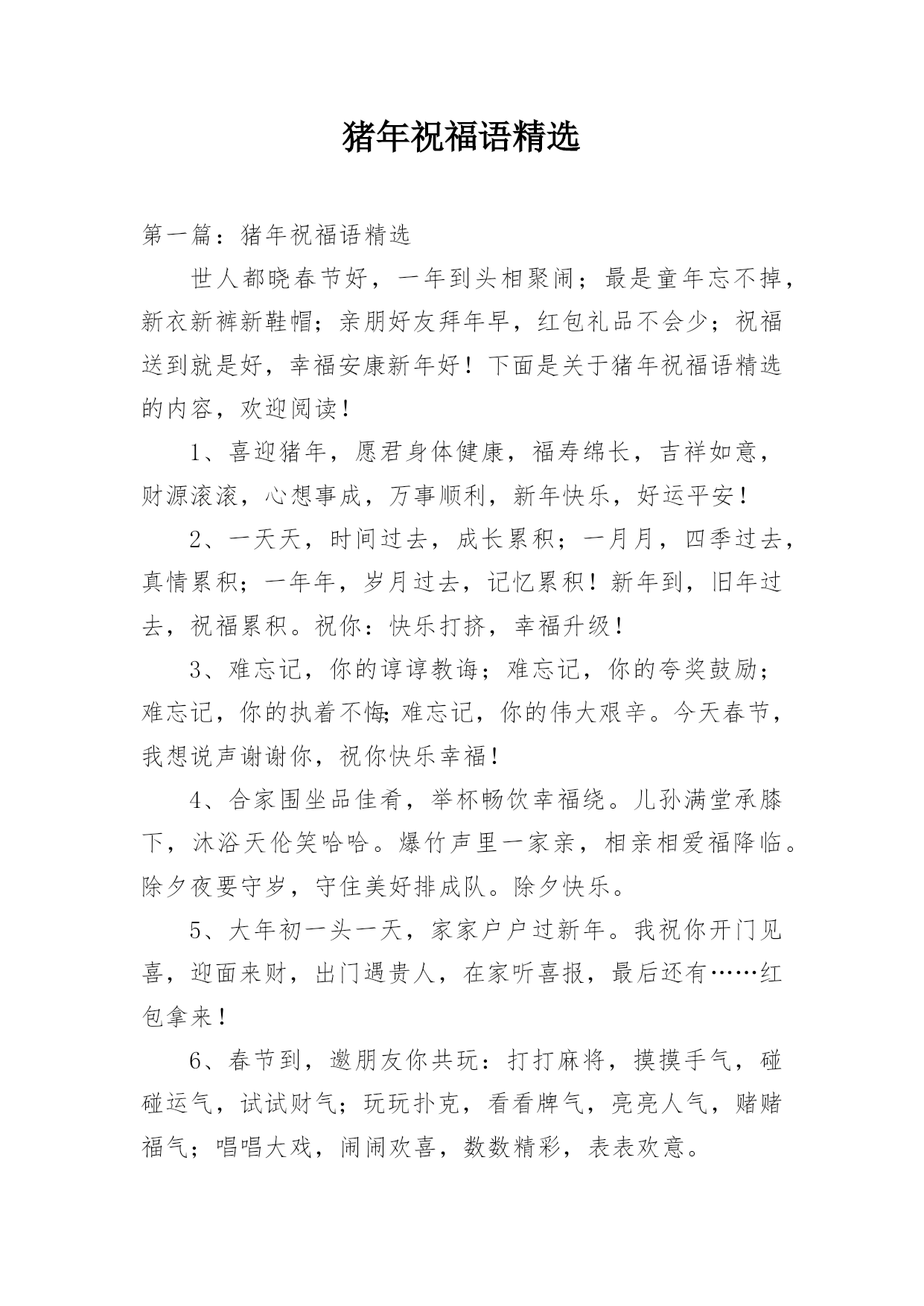 猪年祝福语精选

第一篇：猪年祝福语精选

世人都晓春节好，一年到头相聚闹；最是童年忘不掉，新衣新裤新鞋帽；亲朋好友拜年早，红包礼品不会少；祝福送到就是好，幸福安康新年好！下面是关于猪年祝福语精选的内容，欢迎阅读！

1、喜迎猪年，愿君身体健康，福寿绵长，吉祥如意，财源滚滚，心想事成，万事顺利，新年快乐，好运平安！

2、一天天，时间过去，成长累积；一月月，四季过去，真情累积；一年年，岁月过去，记忆累积！新年到，旧年过去，祝福累积。祝你：快乐打挤，幸福升级！

3、难忘记，你的谆谆教诲；难忘记，你的夸奖鼓励；难忘记，你的执着不悔;难忘记，你的伟大艰辛。今天春节，我想说声谢谢你，祝你快乐幸福！

4、合家围坐品佳肴，举杯畅饮幸福绕。儿孙满堂承膝下，沐浴天伦笑哈哈。爆竹声里一家亲，相亲相爱福降临。除夕夜要守岁，守住美好排成队。除夕快乐。

5、大年初一头一天，家家户户过新年。我祝你开门见喜，迎面来财，出门遇贵人，在家听喜报，最后还有……红包拿来！

6、春节到，邀朋友你共玩：打打麻将，摸摸手气，碰碰运气，试试财气；玩玩扑克，看看牌气，亮亮人气，赌赌福气；唱唱大戏，闹闹欢喜，数数精彩，表表欢意。